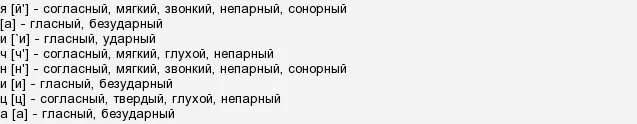 я [й'] - согласный, мягкий, звонкий, непарный, сонорный
[а] - гласный, безударный
и [`и] - гласный, ударный
ч [ч'] - согласный, мягкий, глухой, непарный
н [н'] - согласный, мягкий, звонкий, непарный, сонорный
и [и] - гласный, безударный
ц [ц] - согласный, твердый, глухой, непарный
а [а] - гласный, безударный